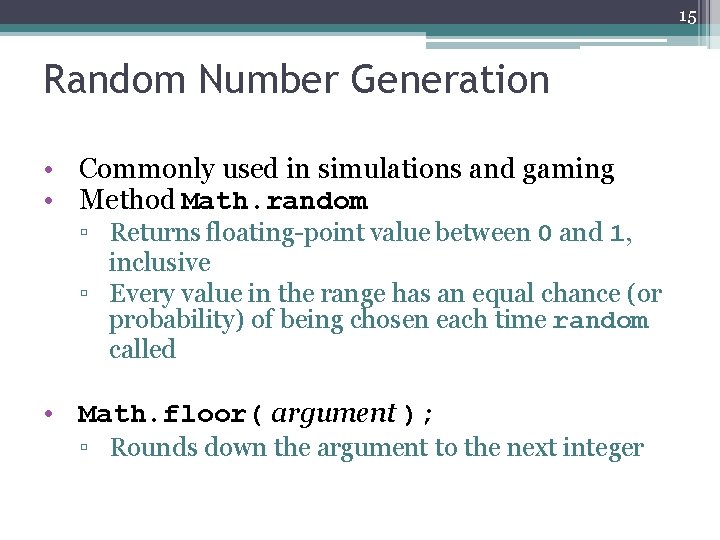 15

Random Number Generation

• Commonly used in simulations and gaming
• Method Math.random
▫ Returns floating-point value between 0 and 1, inclusive
▫ Every value in the range has an equal chance (or probability) of being chosen each time random called

• Math.floor( argument );
▫ Rounds down the argument to the next integer